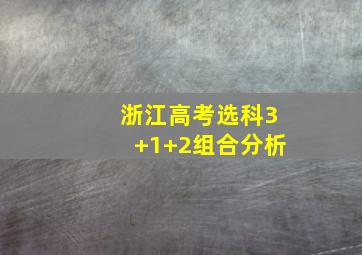 浙江高考选科3+1+2组合分析